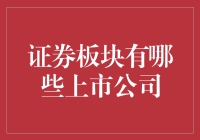 证券板块有哪些上市公司